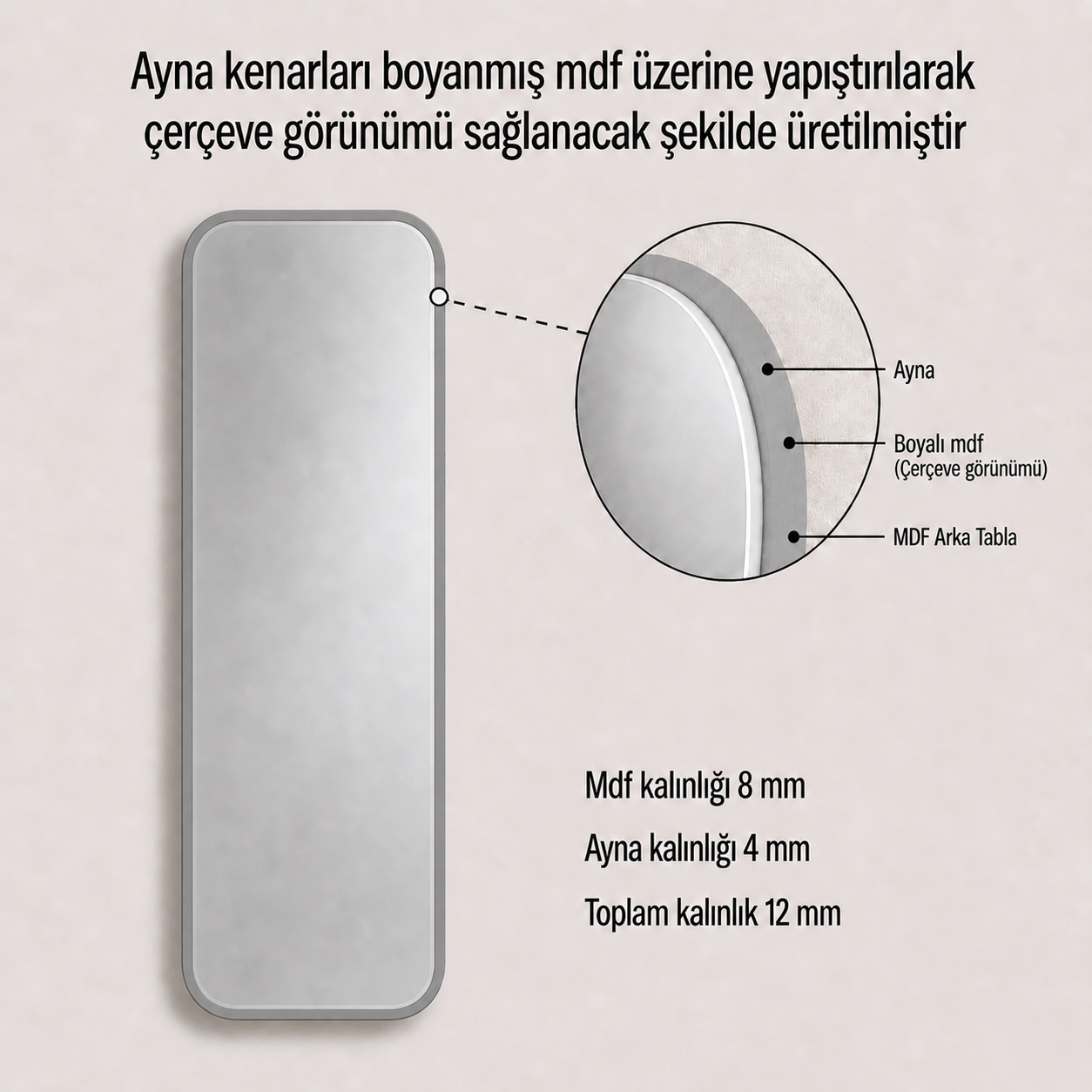 Ayna kenarları boyanmış mdf üzerine yapıştırılarak çerçeve görünümü sağlanacak şekilde üretilmiştir

Ayna

Boyalı mdf
(Çerçeve görünümü)

MDF Arka Tabla

Mdf kalınlığı 8 mm

Ayna kalınlığı 4 mm

Toplam kalınlık 12 mm